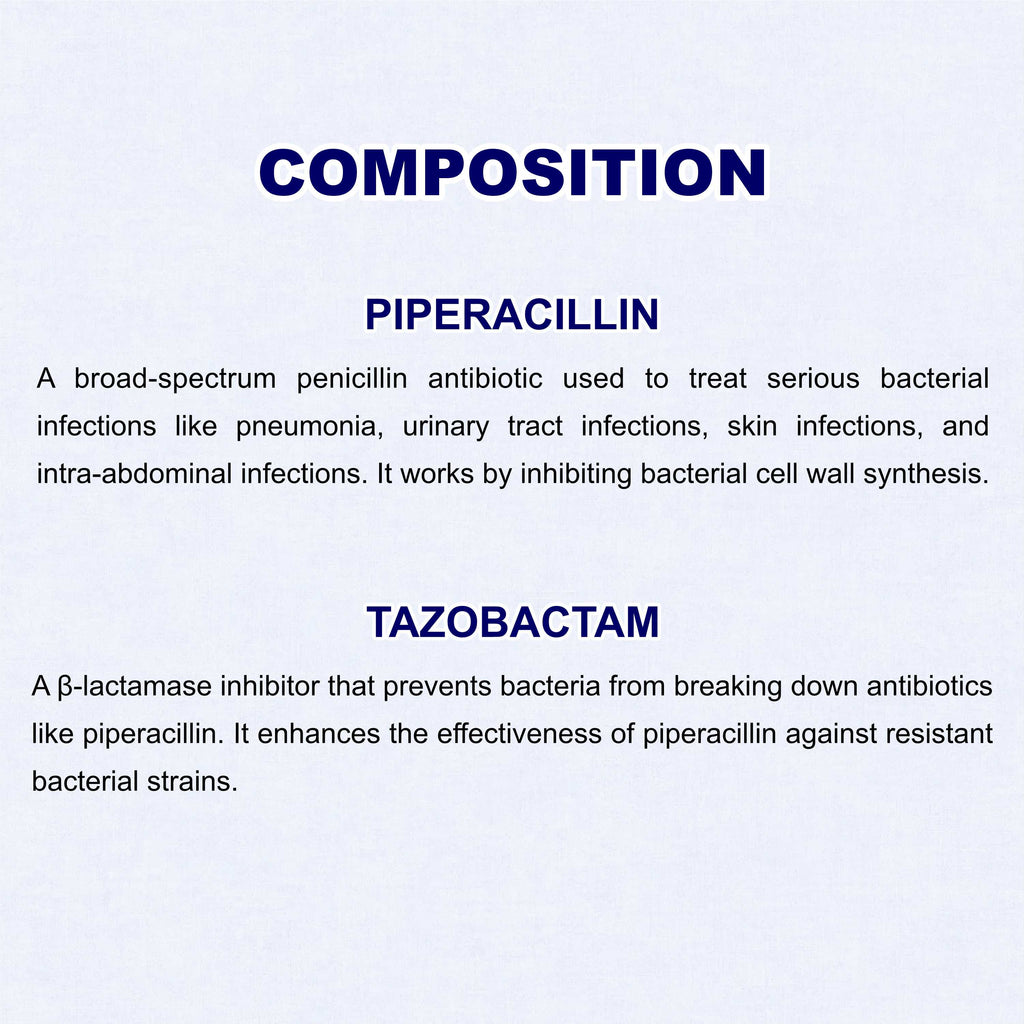 COMPOSITION

PIPERACILLIN

A broad-spectrum penicillin antibiotic used to treat serious bacterial infections like pneumonia, urinary tract infections, skin infections, and intra-abdominal infections. It works by inhibiting bacterial cell wall synthesis.

TAZOBACTAM

A β-lactamase inhibitor that prevents bacteria from breaking down antibiotics like piperacillin. It enhances the effectiveness of piperacillin against resistant bacterial strains.